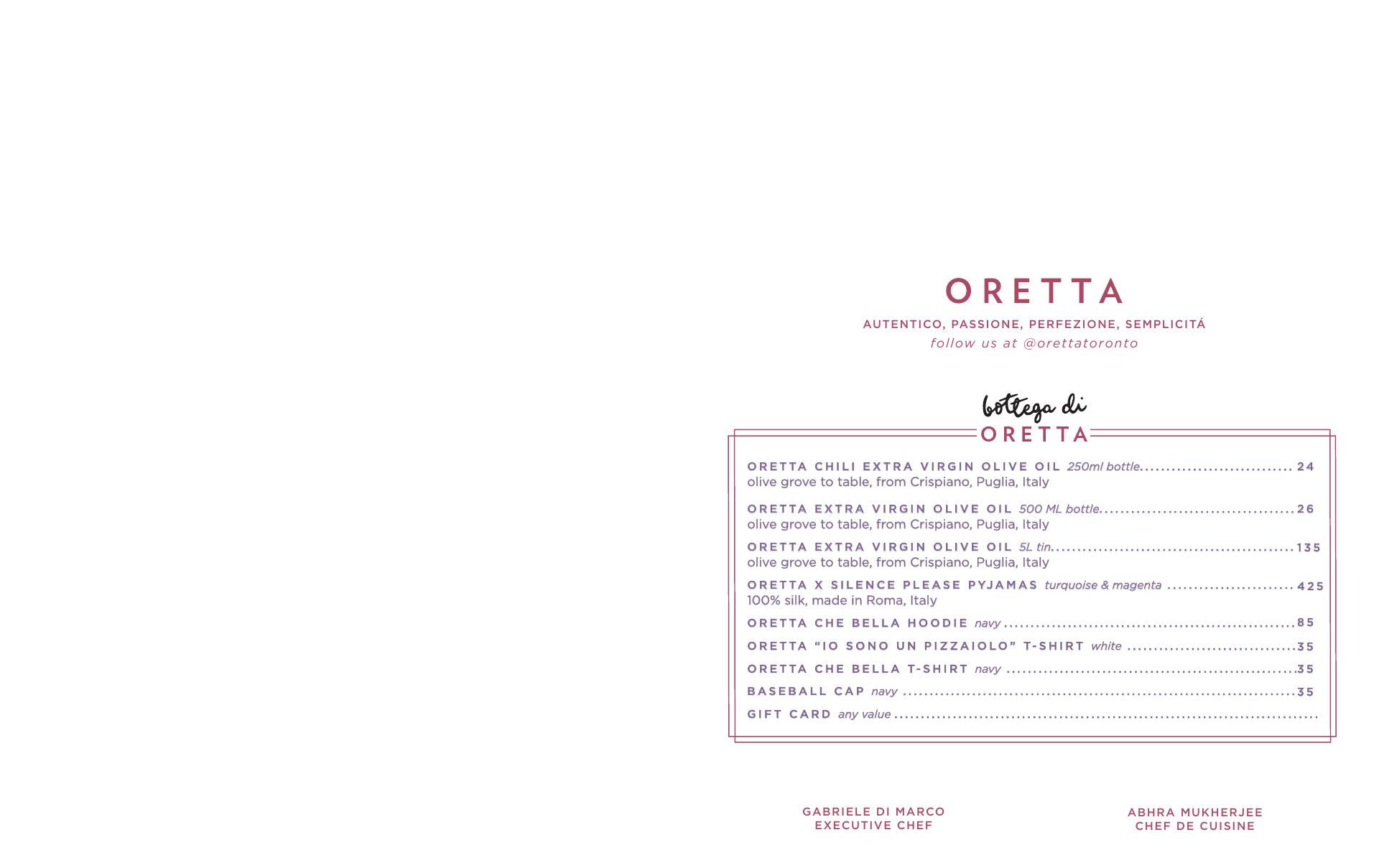 ORETTA

AUTENTICO, PASSIONE, PERFEZIONE, SEMPLICITÁ
follow us at @orettatoronto

bottega di
ORETTA

ORETTA CHILI EXTRA VIRGIN OLIVE OIL 250ml bottle 24
olive grove to table, from Crispiano, Puglia, Italy

ORETTA EXTRA VIRGIN OLIVE OIL 500 ML bottle 26
olive grove to table, from Crispiano, Puglia, Italy

ORETTA EXTRA VIRGIN OLIVE OIL 5L tin 135
olive grove to table, from Crispiano, Puglia, Italy

ORETTA X SILENCE PLEASE PYJAMAS turquoise & magenta 425
100% silk, made in Roma, Italy

ORETTA CHE BELLA HOODIE navy 85

ORETTA "IO SONO UN PIZZAIOLO" T-SHIRT white 35

ORETTA CHE BELLA T-SHIRT navy 35

BASEBALL CAP navy 35

GIFT CARD any value

GABRIELE DI MARCO
EXECUTIVE CHEF

ABHRA MUKHERJEE
CHEF DE CUISINE